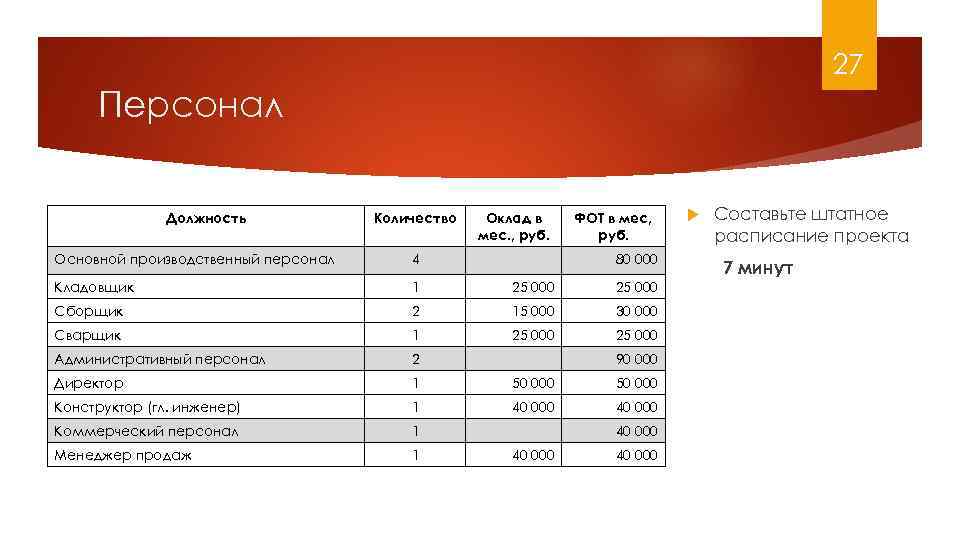 27

Персонал

| Должность | Количество | Оклад в мес., руб. | ФОТ в мес, руб. |
|---|---|---|---|
| Основной производственный персонал | 4 | | 80 000 |
| Кладовщик | 1 | 25 000 | 25 000 |
| Сборщик | 2 | 15 000 | 30 000 |
| Сварщик | 1 | 25 000 | 25 000 |
| Административный персонал | 2 | | 90 000 |
| Директор | 1 | 50 000 | 50 000 |
| Конструктор (гл. инженер) | 1 | 40 000 | 40 000 |
| Коммерческий персонал | 1 | | 40 000 |
| Менеджер продаж | 1 | 40 000 | 40 000 |

Составьте штатное расписание проекта

7 минут